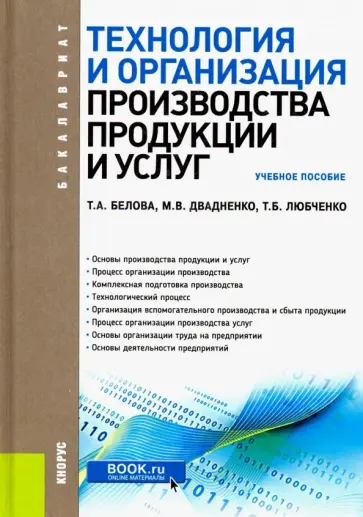 БАКАЛАВРИАТ

ТЕХНОЛОГИЯ И ОРГАНИЗАЦИЯ ПРОИЗВОДСТВА ПРОДУКЦИИ И УСЛУГ

УЧЕБНОЕ ПОСОБИЕ

Т.А. БЕЛОВА, М.В. ДВАДНЕНКО, Т.Б. ЛЮБЧЕНКО

• Основы производства продукции и услуг
• Процесс организации производства
• Комплексная подготовка производства
• Технологический процесс
• Организация вспомогательного производства и сбыта продукции
• Процесс организации производства услуг
• Основы организации труда на предприятии
• Основы деятельности предприятий

КНОРУС

BOOK.ru
ONLINE МАТЕРИАЛЫ